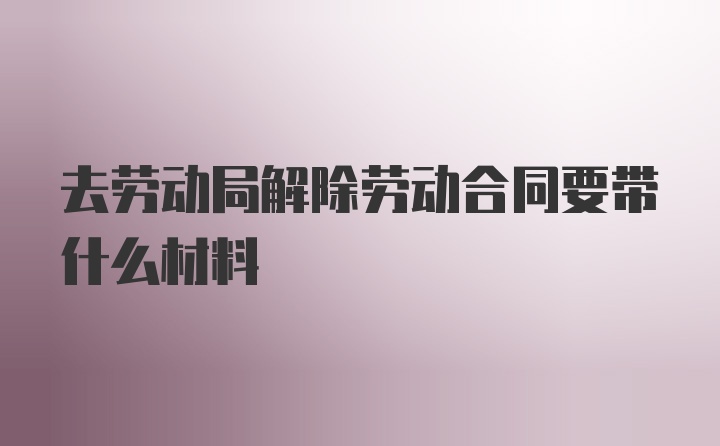 去劳动局解除劳动合同要带什么材料